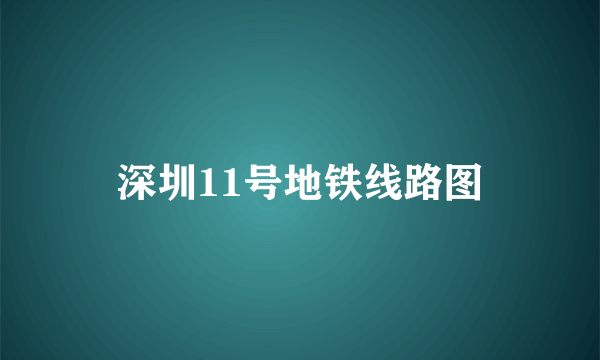 深圳11号地铁线路图